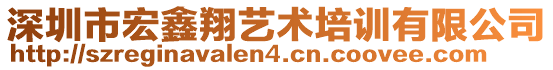 深圳市宏鑫翔艺术培训有限公司
http://szreginavalen4.cn.coovee.com